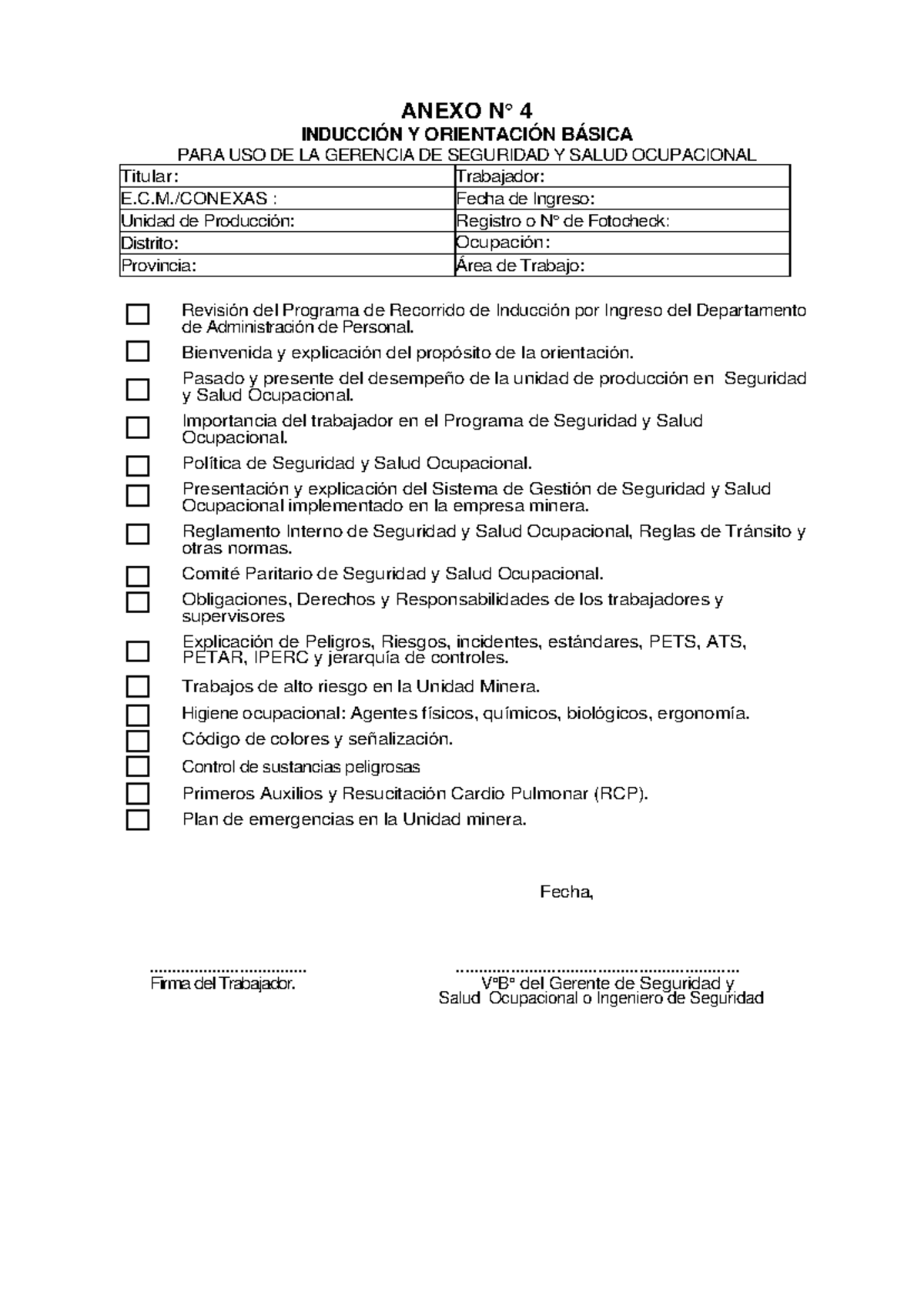 ANEXO N° 4
INDUCCIÓN Y ORIENTACIÓN BÁSICA
PARA USO DE LA GERENCIA DE SEGURIDAD Y SALUD OCUPACIONAL

Titular:
Trabajador:
E.C.M./CONEXAS :
Fecha de Ingreso:
Unidad de Producción:
Registro o N° de Fotocheck:
Distrito:
Ocupación:
Provincia:
Área de Trabajo:

☐ Revisión del Programa de Recorrido de Inducción por Ingreso del Departamento de Administración de Personal.
☐ Bienvenida y explicación del propósito de la orientación.
☐ Pasado y presente del desempeño de la unidad de producción en Seguridad y Salud Ocupacional.
☐ Importancia del trabajador en el Programa de Seguridad y Salud Ocupacional.
☐ Política de Seguridad y Salud Ocupacional.
☐ Presentación y explicación del Sistema de Gestión de Seguridad y Salud Ocupacional implementado en la empresa minera.
☐ Reglamento Interno de Seguridad y Salud Ocupacional, Reglas de Tránsito y otras normas.
☐ Comité Paritario de Seguridad y Salud Ocupacional.
☐ Obligaciones, Derechos y Responsabilidades de los trabajadores y supervisores
☐ Explicación de Peligros, Riesgos, incidentes, estándares, PETS, ATS, PETAR, IPERC y jerarquía de controles.
☐ Trabajos de alto riesgo en la Unidad Minera.
☐ Higiene ocupacional: Agentes físicos, químicos, biológicos, ergonomía.
☐ Código de colores y señalización.
☐ Control de sustancias peligrosas
☐ Primeros Auxilios y Resucitación Cardio Pulmonar (RCP).
☐ Plan de emergencias en la Unidad minera.

Fecha,

Firma del Trabajador.

V°B° del Gerente de Seguridad y
Salud Ocupacional o Ingeniero de Seguridad